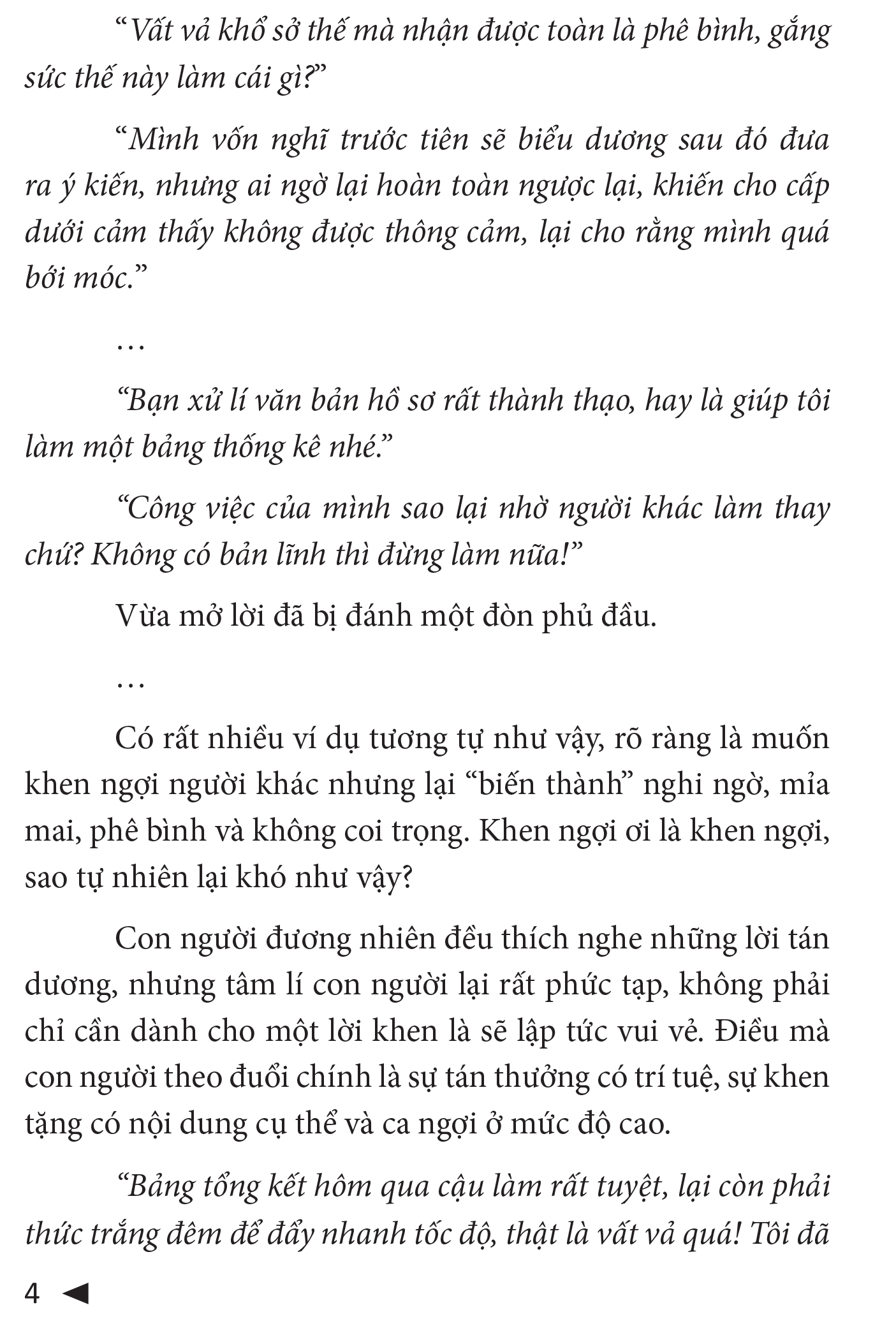 “Vất vả khổ sở thế mà nhận được toàn là phê bình, gắng sức thế này làm cái gì?”

“Mình vốn nghĩ trước tiên sẽ biểu dương sau đó đưa ra ý kiến, nhưng ai ngờ lại hoàn toàn ngược lại, khiến cho cấp dưới cảm thấy không được thông cảm, lại cho rằng mình quá bới móc.”

…

“Bạn xử lí văn bản hồ sơ rất thành thạo, hay là giúp tôi làm một bảng thống kê nhé.”

“Công việc của mình sao lại nhờ người khác làm thay chứ? Không có bản lĩnh thì đừng làm nữa!”

Vừa mở lời đã bị đánh một đòn phủ đầu.

…

Có rất nhiều ví dụ tương tự như vậy, rõ ràng là muốn khen ngợi người khác nhưng lại “biến thành” nghi ngờ, mỉa mai, phê bình và không coi trọng. Khen ngợi ơi là khen ngợi, sao tự nhiên lại khó như vậy?

Con người đương nhiên đều thích nghe những lời tán dương, nhưng tâm lí con người lại rất phức tạp, không phải chỉ cần dành cho một lời khen là sẽ lập tức vui vẻ. Điều mà con người theo đuổi chính là sự tán thưởng có trí tuệ, sự khen tặng có nội dung cụ thể và ca ngợi ở mức độ cao.

“Bảng tổng kết hôm qua cậu làm rất tuyệt, lại còn phải thức trắng đêm để đẩy nhanh tốc độ, thật là vất vả quá! Tôi đã

4 ◄